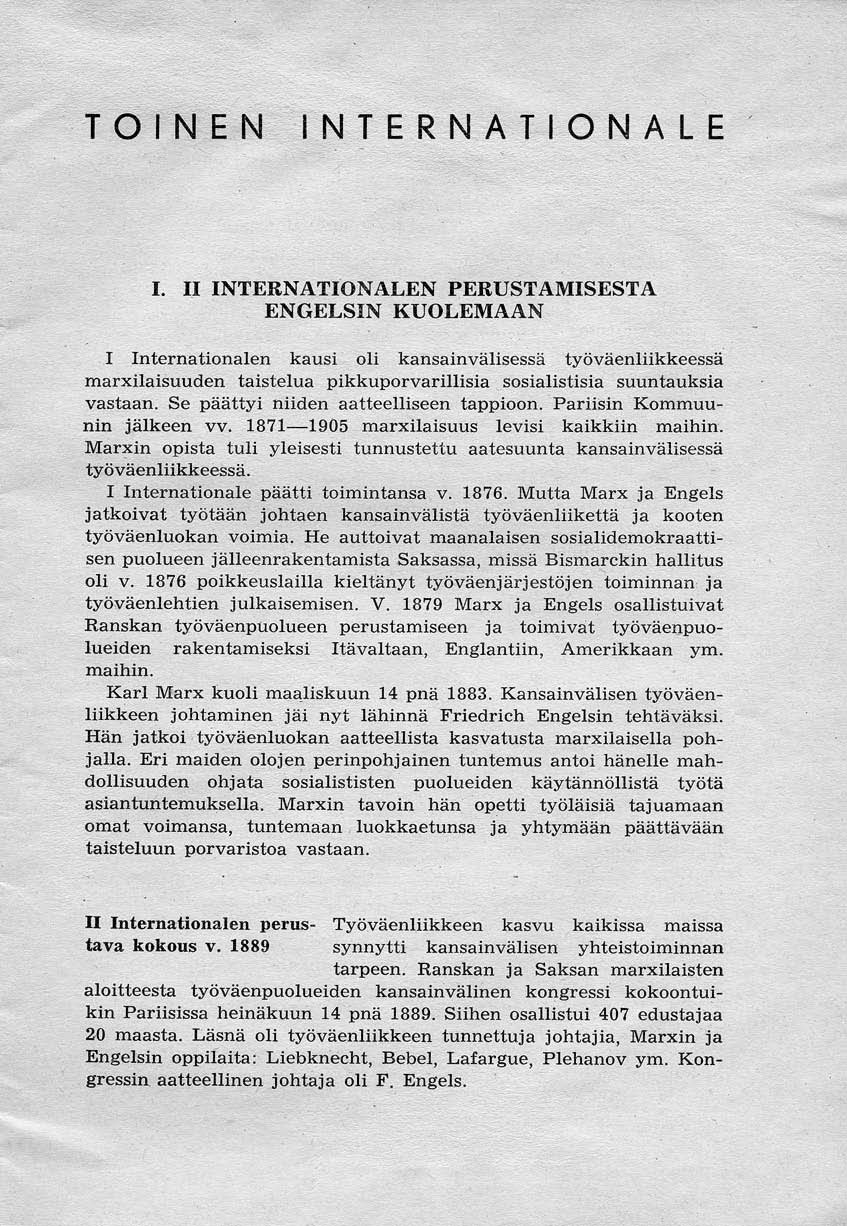 TOINEN INTERNATIONALE

I. II INTERNATIONALEN PERUSTAMISESTA ENGELSIN KUOLEMAAN

I Internationalen kausi oli kansainvälisessä työväenliikkeessä marxilaisuuden taistelua pikkuporvarillisia sosialistisia suuntauksia vastaan. Se päättyi niiden aatteelliseen tappioon. Pariisin Kommuunin jälkeen vv. 1871—1905 marxilaisuus levisi kaikkiin maihin. Marxin opista tuli yleisesti tunnustettu aatesuunta kansainvälisessä työväenliikkeessä.

I Internationale päätti toimintansa v. 1876. Mutta Marx ja Engels jatkoivat työtään johtaen kansainvälistä työväenliikettä ja kooten työväenluokan voimia. He auttoivat maanalaisen sosialidemokraattisen puolueen jälleenrakentamista Saksassa, missä Bismarckin hallitus oli v. 1876 poikkeuslailla kieltänyt työväenjärjestöjen toiminnan ja työväenlehtien julkaisemisen. V. 1879 Marx ja Engels osallistuivat Ranskan työväenpuolueen perustamiseen ja toimivat työväenpuolueiden rakentamiseksi Itävaltaan, Englantiin, Amerikkaan ym. maihin.

Karl Marx kuoli maaliskuun 14 pnä 1883. Kansainvälisen työväenliikkeen johtaminen jäi nyt lähinnä Friedrich Engelsin tehtäväksi. Hän jatkoi työväenluokan aatteellista kasvatusta marxilaisella pohjalla. Eri maiden olojen perinpohjainen tuntemus antoi hänelle mahdollisuuden ohjata sosialististen puolueiden käytännöllistä työtä asiantuntemuksella. Marxin tavoin hän opetti työläisiä tajuamaan omat voimansa, tuntemaan luokkaetunsa ja yhtymään päättävään taisteluun porvaristoa vastaan.

II Internationalen perustava kokous v. 1889

Työväenliikkeen kasvu kaikissa maissa synnytti kansainvälisen yhteistoiminnan tarpeen. Ranskan ja Saksan marxilaisten aloitteesta työväenpuolueiden kansainvälinen kongressi kokoontuikin Pariisissa heinäkuun 14 pnä 1889. Siihen osallistui 407 edustajaa 20 maasta. Läsnä oli työväenliikkeen tunnettuja johtajia, Marxin ja Engelsin oppilaita: Liebknecht, Bebel, Lafargue, Plehanov ym. Kongressin aatteellinen johtaja oli F. Engels.